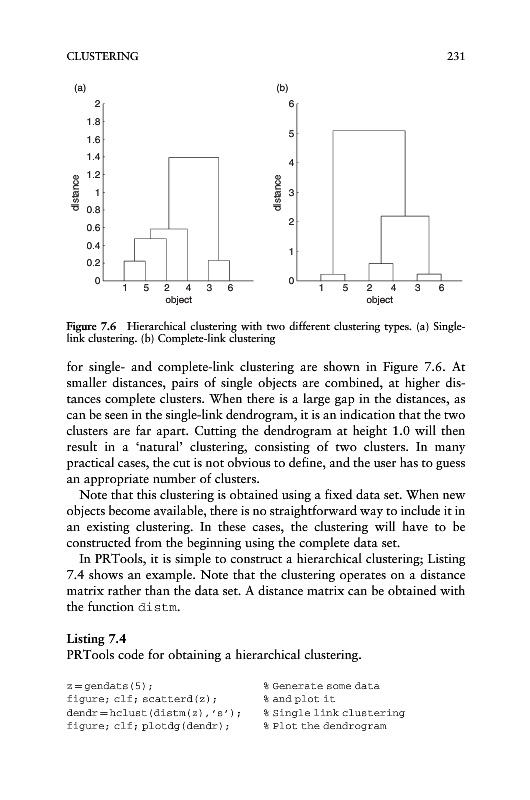 CLUSTERING 231

(a)

2
1.8
1.6
1.4
1.2
1
0.8
0.6
0.4
0.2
0

distance

1 5 2 4 3 6
object

(b)

6
5
4
3
2
1
0

distance

1 5 2 4 3 6
object

Figure 7.6 Hierarchical clustering with two different clustering types. (a) Single-link clustering. (b) Complete-link clustering

for single- and complete-link clustering are shown in Figure 7.6. At smaller distances, pairs of single objects are combined, at higher distances complete clusters. When there is a large gap in the distances, as can be seen in the single-link dendrogram, it is an indication that the two clusters are far apart. Cutting the dendrogram at height 1.0 will then result in a 'natural' clustering, consisting of two clusters. In many practical cases, the cut is not obvious to define, and the user has to guess an appropriate number of clusters.

Note that this clustering is obtained using a fixed data set. When new objects become available, there is no straightforward way to include it in an existing clustering. In these cases, the clustering will have to be constructed from the beginning using the complete data set.

In PRTools, it is simple to construct a hierarchical clustering; Listing 7.4 shows an example. Note that the clustering operates on a distance matrix rather than the data set. A distance matrix can be obtained with the function distm.

Listing 7.4
PRTools code for obtaining a hierarchical clustering.

z = gendats(5); % Generate some data
figure; clf; scatterd(z); % and plot it
dendr = hclust(distm(z),'s'); % Single link clustering
figure; clf; plotdg(dendr); % Plot the dendrogram